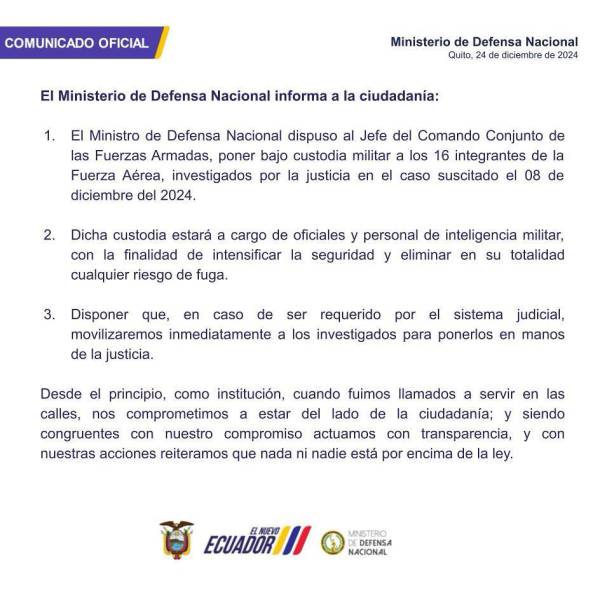 COMUNICADO OFICIAL

Ministerio de Defensa Nacional
Quito, 24 de diciembre de 2024

El Ministerio de Defensa Nacional informa a la ciudadanía:

1. El Ministro de Defensa Nacional dispuso al Jefe del Comando Conjunto de las Fuerzas Armadas, poner bajo custodia militar a los 16 integrantes de la Fuerza Aérea, investigados por la justicia en el caso suscitado el 08 de diciembre del 2024.

2. Dicha custodia estará a cargo de oficiales y personal de inteligencia militar, con la finalidad de intensificar la seguridad y eliminar en su totalidad cualquier riesgo de fuga.

3. Disponer que, en caso de ser requerido por el sistema judicial, movilizaremos inmediatamente a los investigados para ponerlos en manos de la justicia.

Desde el principio, como institución, cuando fuimos llamados a servir en las calles, nos comprometimos a estar del lado de la ciudadanía; y siendo congruentes con nuestro compromiso actuamos con transparencia, y con nuestras acciones reiteramos que nada ni nadie está por encima de la ley.

EL NUEVO ECUADOR

MINISTERIO DE DEFENSA NACIONAL